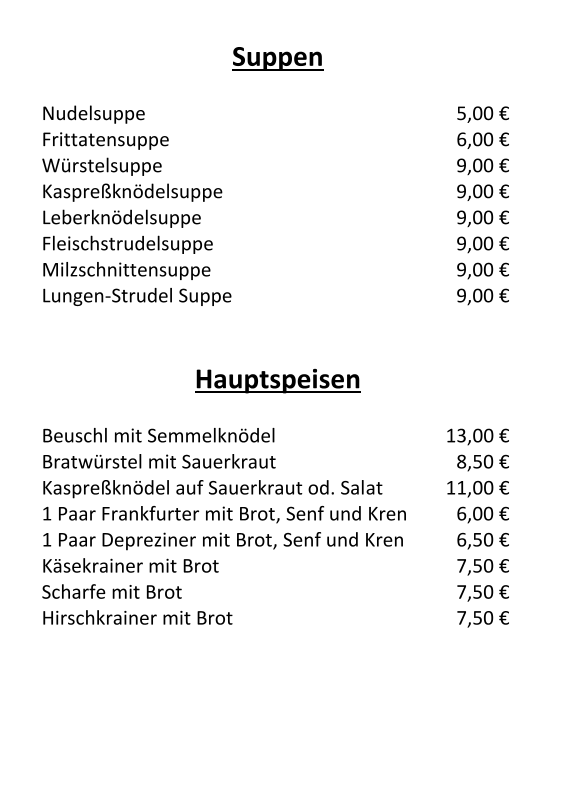 Suppen

Nudelsuppe 5,00 €
Frittatensuppe 6,00 €
Würstelsuppe 9,00 €
Kaspreßknödelsuppe 9,00 €
Leberknödelsuppe 9,00 €
Fleischstrudelsuppe 9,00 €
Milzschnittensuppe 9,00 €
Lungen-Strudel Suppe 9,00 €

Hauptspeisen

Beuschl mit Semmelknödel 13,00 €
Bratwürstel mit Sauerkraut 8,50 €
Kaspreßknödel auf Sauerkraut od. Salat 11,00 €
1 Paar Frankfurter mit Brot, Senf und Kren 6,00 €
1 Paar Depreziner mit Brot, Senf und Kren 6,50 €
Käsekrainer mit Brot 7,50 €
Scharfe mit Brot 7,50 €
Hirschkrainer mit Brot 7,50 €